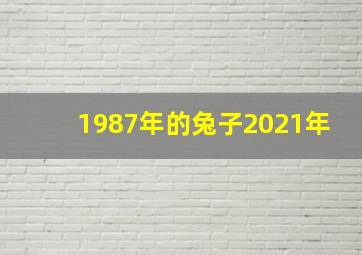 1987年的兔子2021年